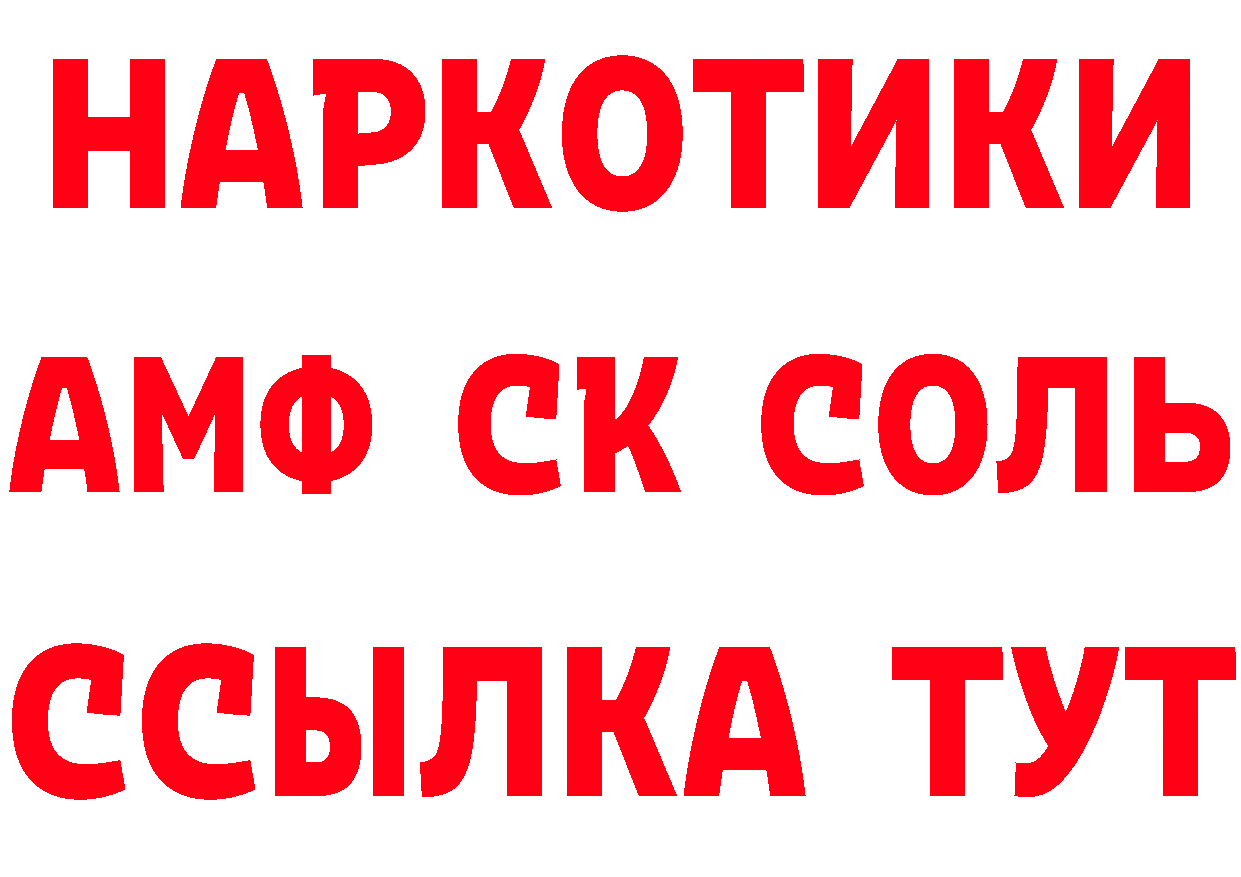 НАРКОТИКИ
АМФ СК СОЛЬ
ССЫЛКА ТУТ